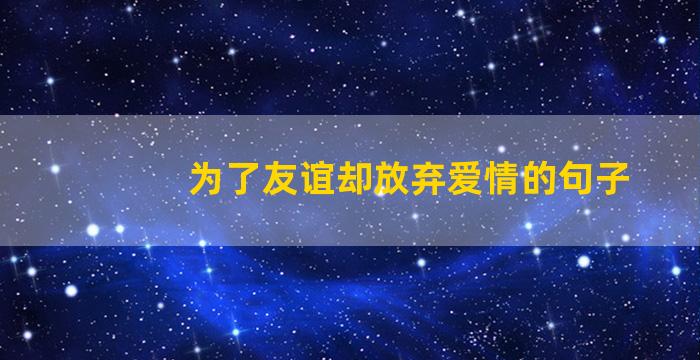 为了友谊却放弃爱情的句子